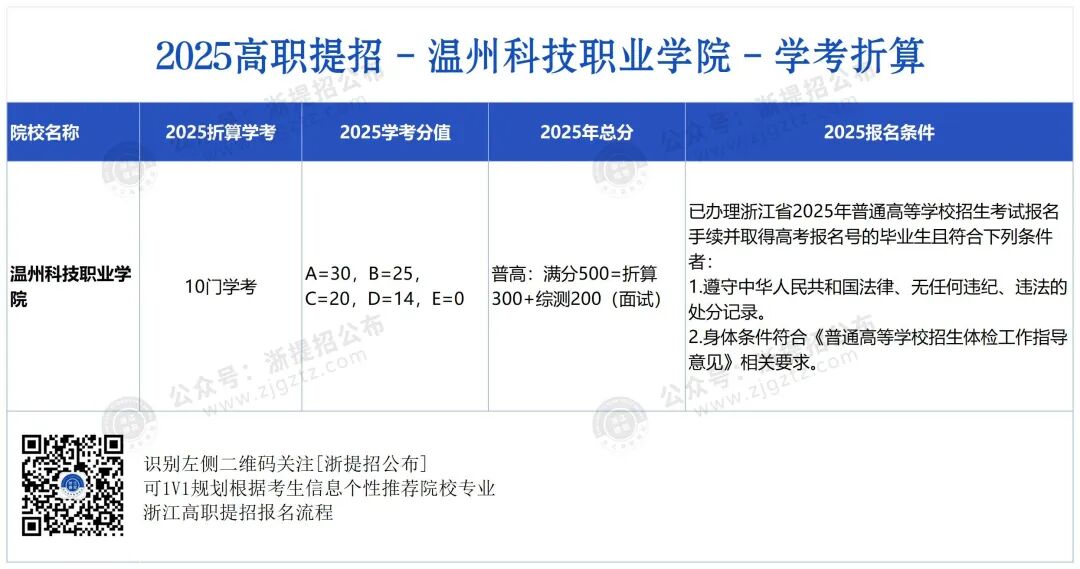 2025高职提招 - 温州科技职业学院 - 学考折算

| 院校名称 | 2025折算学考 | 2025学考分值 | 2025年总分 | 2025报名条件 |
|---|---|---|---|---|
| 温州科技职业学院 | 10门学考 | A=30，B=25，C=20，D=14，E=0 | 普高：满分500=折算300+综测200（面试） | 已办理浙江省2025年普通高等学校招生考试报名手续并取得高考报名号的毕业生且符合下列条件者：1.遵守中华人民共和国法律、无任何违纪、违法的处分记录。2.身体条件符合《普通高等学校招生体检工作指导意见》相关要求。 |

识别左侧二维码关注[浙提招公布]
可1V1规划根据考生信息个性推荐院校专业
浙江高职提招报名流程

公众号：浙提招公布
www.zjgztz.com